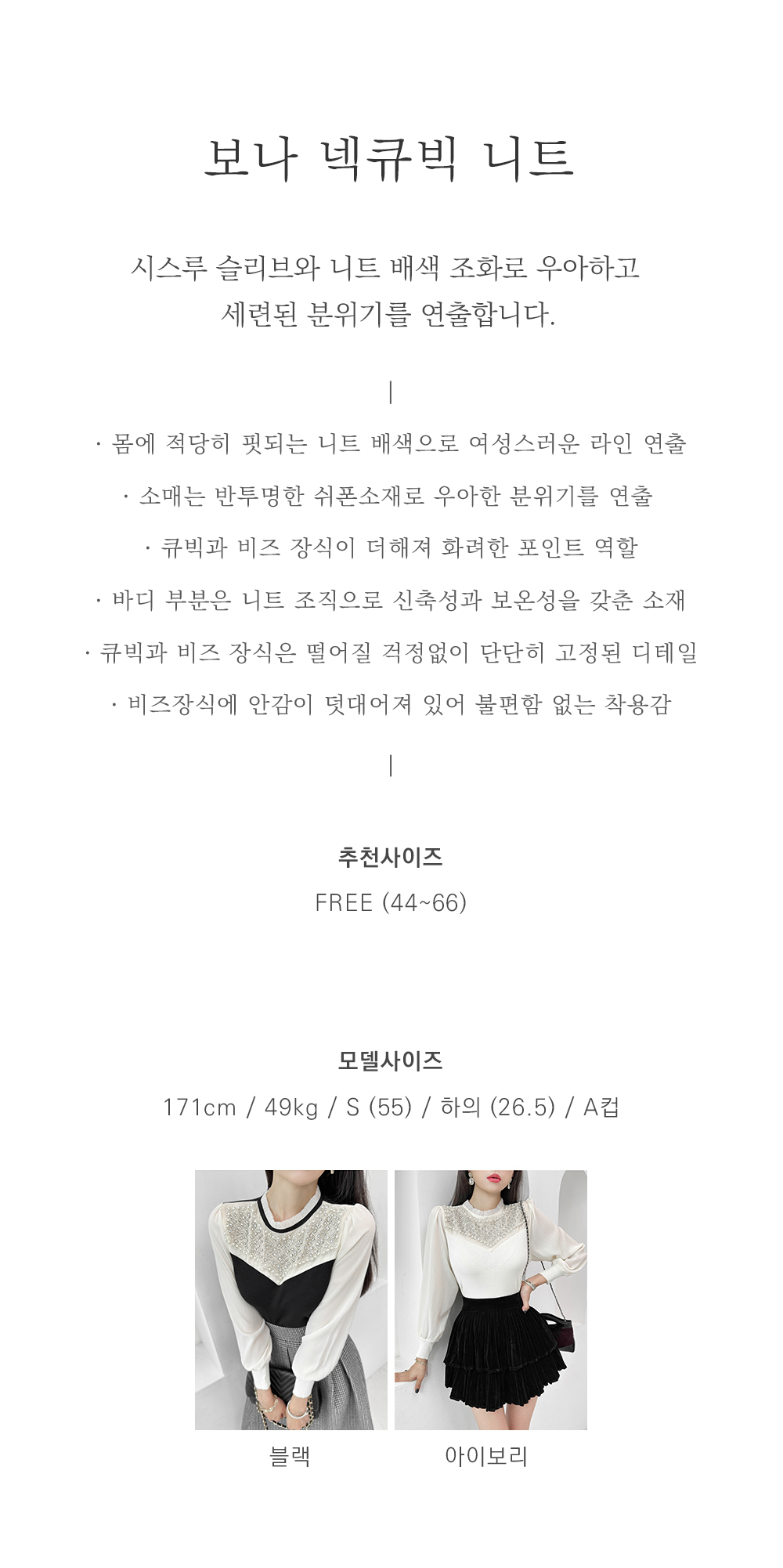 보나 넥큐빅 니트

시스루 슬리브와 니트 배색 조화로 우아하고 세련된 분위기를 연출합니다.

|

· 몸에 적당히 핏되는 니트 배색으로 여성스러운 라인 연출

· 소매는 반투명한 쉬폰소재로 우아한 분위기를 연출

· 큐빅과 비즈 장식이 더해져 화려한 포인트 역할

· 바디 부분은 니트 조직으로 신축성과 보온성을 갖춘 소재

· 큐빅과 비즈 장식은 떨어질 걱정없이 단단히 고정된 디테일

· 비즈장식에 안감이 덧대어져 있어 불편함 없는 착용감

|

추천사이즈

FREE (44~66)

모델사이즈

171cm / 49kg / S (55) / 하의 (26.5) / A컵

블랙

아이보리